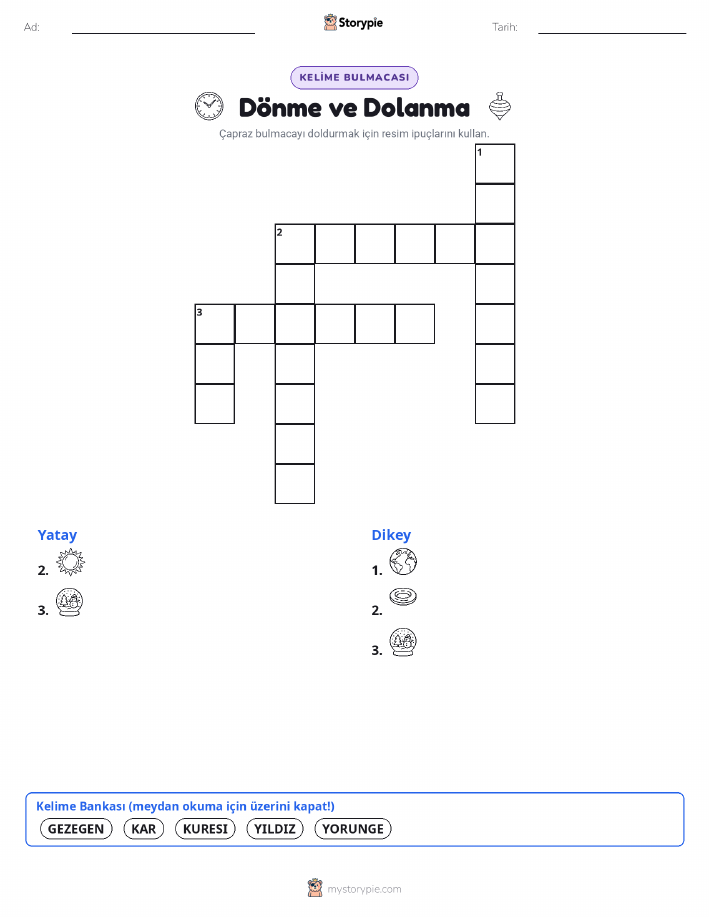 Ad:

Storypie

Tarih:

KELİME BULMACASI

Dönme ve Dolanma

Çapraz bulmacayı doldurmak için resim ipuçlarını kullan.

1
2
3

Yatay

2.

3.

Dikey

1.

2.

3.

Kelime Bankası (meydan okuma için üzerini kapat!)

GEZEGEN KAR KURESI YILDIZ YORUNGE

mystorypie.com